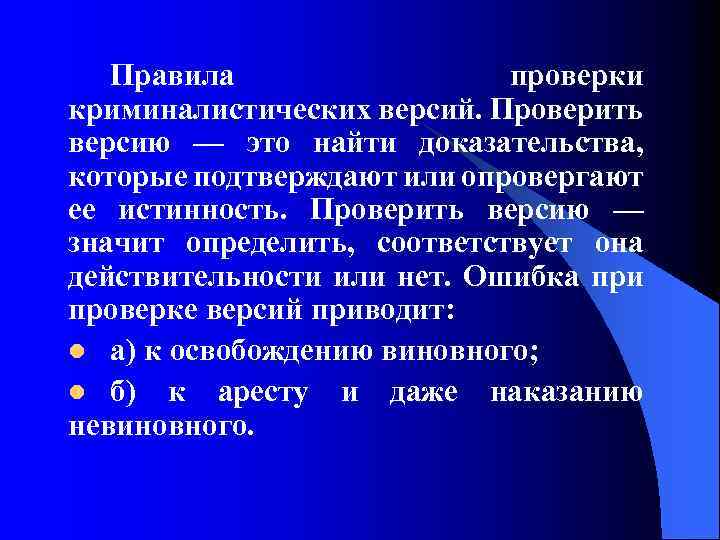 Правила проверки криминалистических версий. Проверить версию — это найти доказательства, которые подтверждают или опровергают ее истинность. Проверить версию — значит определить, соответствует она действительности или нет. Ошибка при проверке версий приводит:

а) к освобождению виновного;

б) к аресту и даже наказанию невиновного.